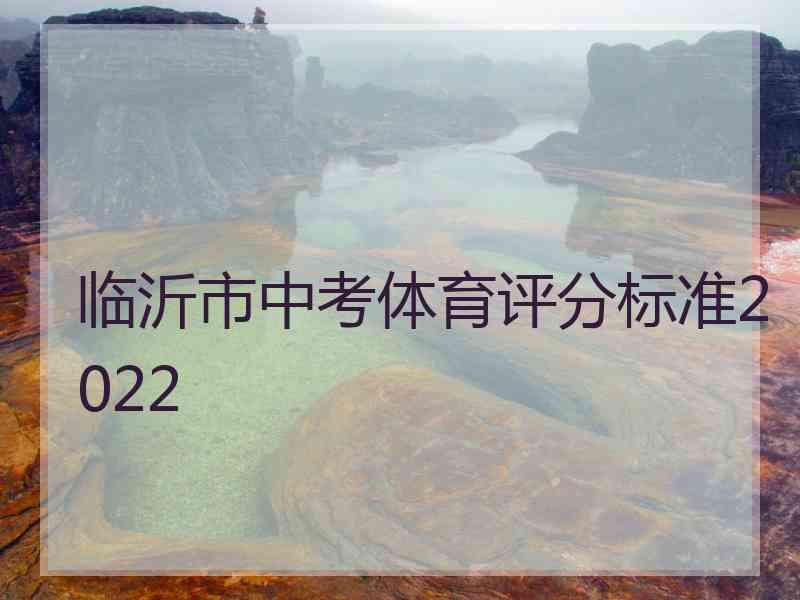 临沂市中考体育评分标准2022